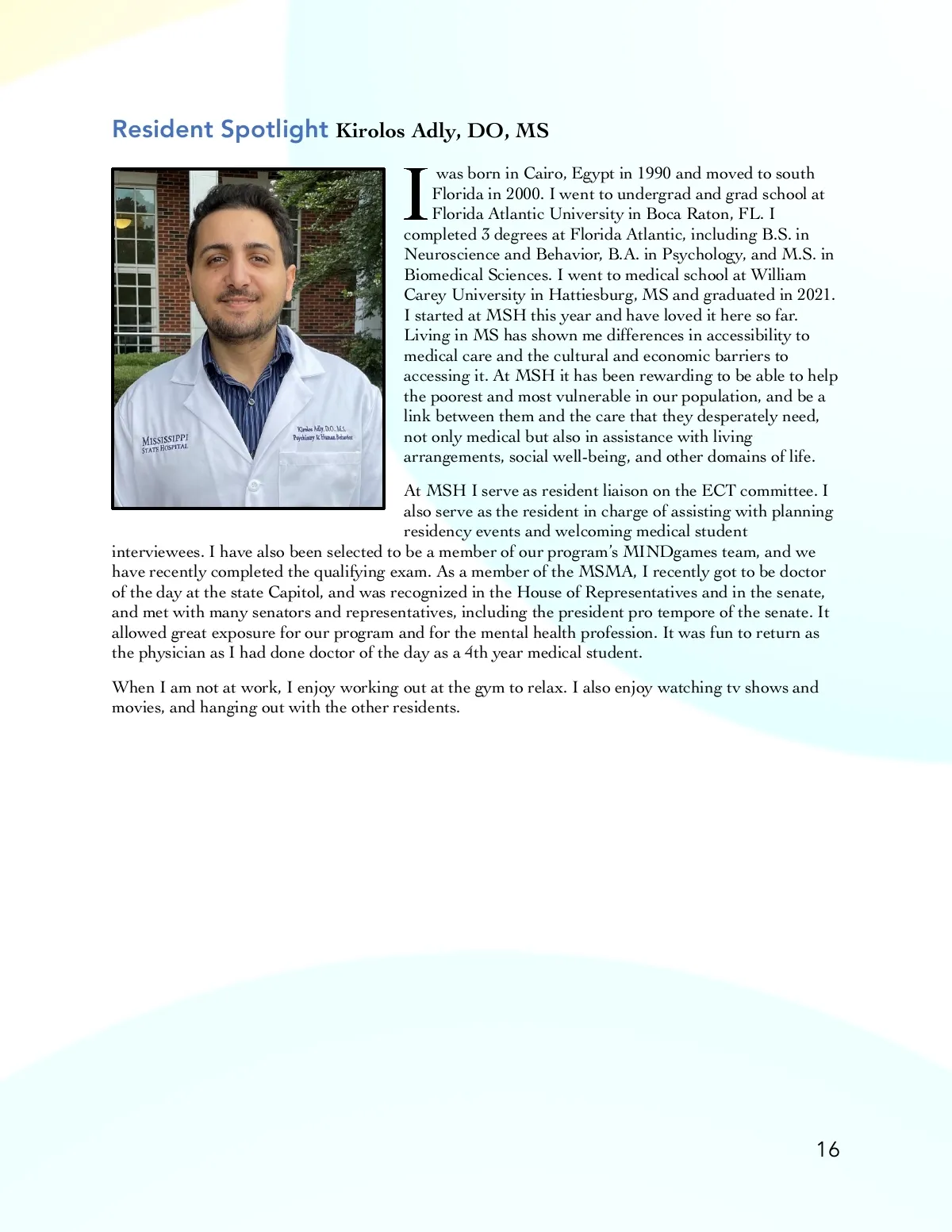 Resident Spotlight Kirolos Adly, DO, MS

MISSISSIPPI STATE HOSPITAL

Kirolos Adly, D.O., M.S. Psychiatry & Human Behavior

I was born in Cairo, Egypt in 1990 and moved to south Florida in 2000. I went to undergrad and grad school at Florida Atlantic University in Boca Raton, FL. I completed 3 degrees at Florida Atlantic, including B.S. in Neuroscience and Behavior, B.A. in Psychology, and M.S. in Biomedical Sciences. I went to medical school at William Carey University in Hattiesburg, MS and graduated in 2021. I started at MSH this year and have loved it here so far. Living in MS has shown me differences in accessibility to medical care and the cultural and economic barriers to accessing it. At MSH it has been rewarding to be able to help the poorest and most vulnerable in our population, and be a link between them and the care that they desperately need, not only medical but also in assistance with living arrangements, social well-being, and other domains of life.

At MSH I serve as resident liaison on the ECT committee. I also serve as the resident in charge of assisting with planning residency events and welcoming medical student interviewees. I have also been selected to be a member of our program's MINDgames team, and we have recently completed the qualifying exam. As a member of the MSMA, I recently got to be doctor of the day at the state Capitol, and was recognized in the House of Representatives and in the senate, and met with many senators and representatives, including the president pro tempore of the senate. It allowed great exposure for our program and for the mental health profession. It was fun to return as the physician as I had done doctor of the day as a 4th year medical student.

When I am not at work, I enjoy working out at the gym to relax. I also enjoy watching tv shows and movies, and hanging out with the other residents.

16